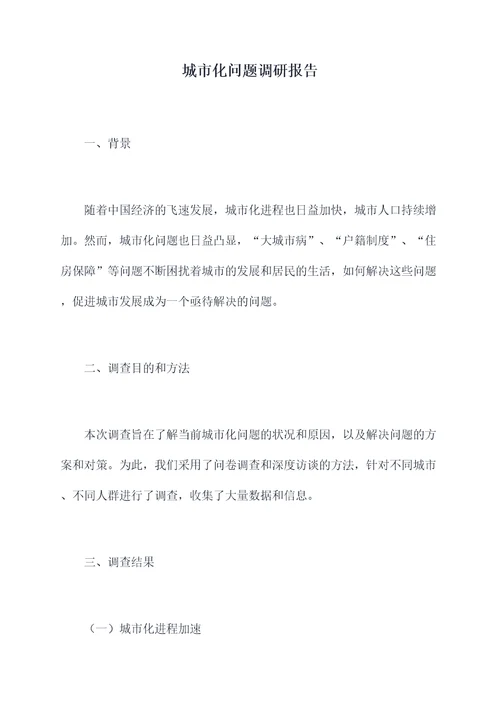 城市化问题调研报告

一、背景

随着中国经济的飞速发展，城市化进程也日益加快，城市人口持续增加。然而，城市化问题也日益凸显，“大城市病”、“户籍制度”、“住房保障”等问题不断困扰着城市的发展和居民的生活，如何解决这些问题，促进城市发展成为一个亟待解决的问题。

二、调查目的和方法

本次调查旨在了解当前城市化问题的状况和原因，以及解决问题的方案和对策。为此，我们采用了问卷调查和深度访谈的方法，针对不同城市、不同人群进行了调查，收集了大量数据和信息。

三、调查结果

（一）城市化进程加速